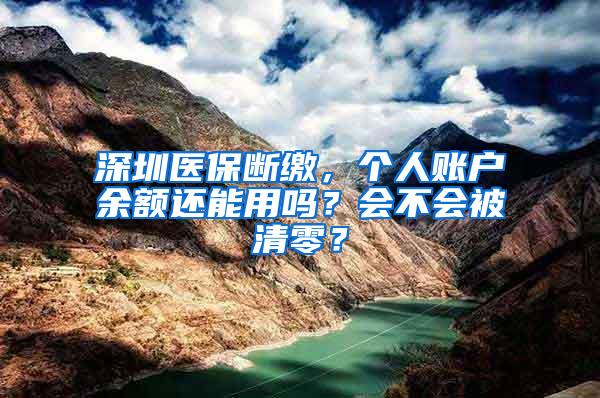 深圳医保断缴，个人账户余额还能用吗？会不会被清零？